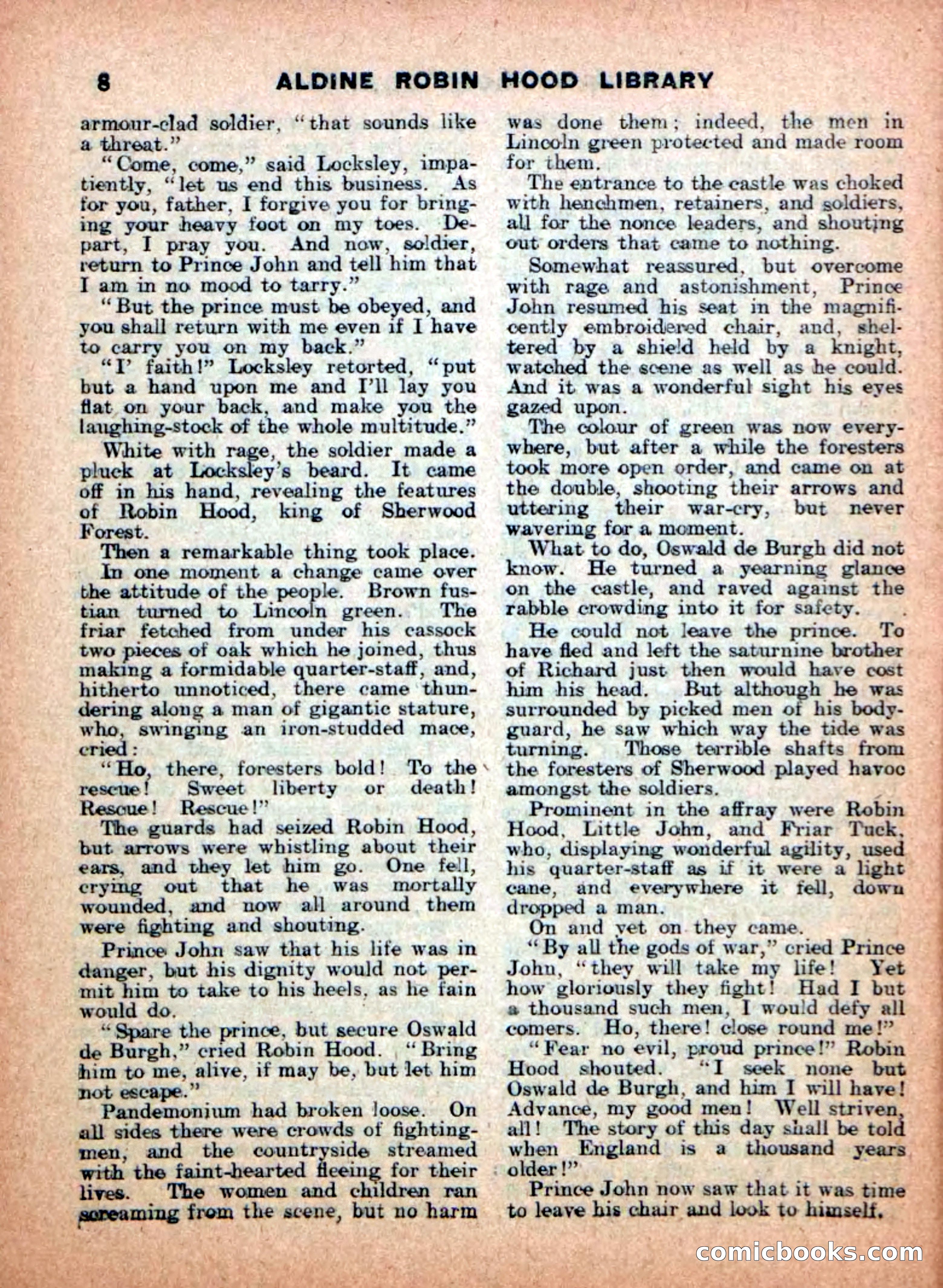 8 ALDINE ROBIN HOOD LIBRARY

armour-clad soldier, "that sounds like a threat."

"Come, come," said Locksley, impatiently, "let us end this business. As for you, father, I forgive you for bringing your heavy foot on my toes. Depart, I pray you. And now, soldier, return to Prince John and tell him that I am in no mood to tarry."

"But the prince must be obeyed, and you shall return with me even if I have to carry you on my back."

"I' faith!" Locksley retorted, "put but a hand upon me and I'll lay you flat on your back, and make you the laughing-stock of the whole multitude."

White with rage, the soldier made a pluck at Locksley's beard. It came off in his hand, revealing the features of Robin Hood, king of Sherwood Forest.

Then a remarkable thing took place. In one moment a change came over the attitude of the people. Brown fustian turned to Lincoln green. The friar fetched from under his cassock two pieces of oak which he joined, thus making a formidable quarter-staff, and, hitherto unnoticed, there came thundering along a man of gigantic stature, who, swinging an iron-studded mace, cried:

"Ho, there, foresters bold! To the rescue! Sweet liberty or death! Rescue! Rescue!"

The guards had seized Robin Hood, but arrows were whistling about their ears, and they let him go. One fell, crying out that he was mortally wounded, and now all around them were fighting and shouting.

Prince John saw that his life was in danger, but his dignity would not permit him to take to his heels, as he fain would do.

"Spare the prince, but secure Oswald de Burgh," cried Robin Hood. "Bring him to me, alive, if may be, but let him not escape."

Pandemonium had broken loose. On all sides there were crowds of fighting-men, and the countryside streamed with the faint-hearted fleeing for their lives. The women and children ran screaming from the scene, but no harm was done them; indeed, the men in Lincoln green protected and made room for them.

The entrance to the castle was choked with henchmen, retainers, and soldiers, all for the nonce leaders, and shouting out orders that came to nothing.

Somewhat reassured, but overcome with rage and astonishment, Prince John resumed his seat in the magnificently embroidered chair, and, sheltered by a shield held by a knight, watched the scene as well as he could. And it was a wonderful sight his eyes gazed upon.

The colour of green was now everywhere, but after a while the foresters took more open order, and came on at the double, shooting their arrows and uttering their war-cry, but never wavering for a moment.

What to do, Oswald de Burgh did not know. He turned a yearning glance on the castle, and raved against the rabble crowding into it for safety.

He could not leave the prince. To have fled and left the saturnine brother of Richard just then would have cost him his head. But although he was surrounded by picked men of his bodyguard, he saw which way the tide was turning. Those terrible shafts from the foresters of Sherwood played havoc amongst the soldiers.

Prominent in the affray were Robin Hood, Little John, and Friar Tuck, who, displaying wonderful agility, used his quarter-staff as if it were a light cane, and everywhere it fell, down dropped a man.

On and yet on they came.

"By all the gods of war," cried Prince John, "they will take my life! Yet how gloriously they fight! Had I but a thousand such men, I would defy all comers. Ho, there! close round me!"

"Fear no evil, proud prince!" Robin Hood shouted. "I seek none but Oswald de Burgh, and him I will have! Advance, my good men! Well striven, all! The story of this day shall be told when England is a thousand years older!"

Prince John now saw that it was time to leave his chair and look to himself.

comicbooks.com